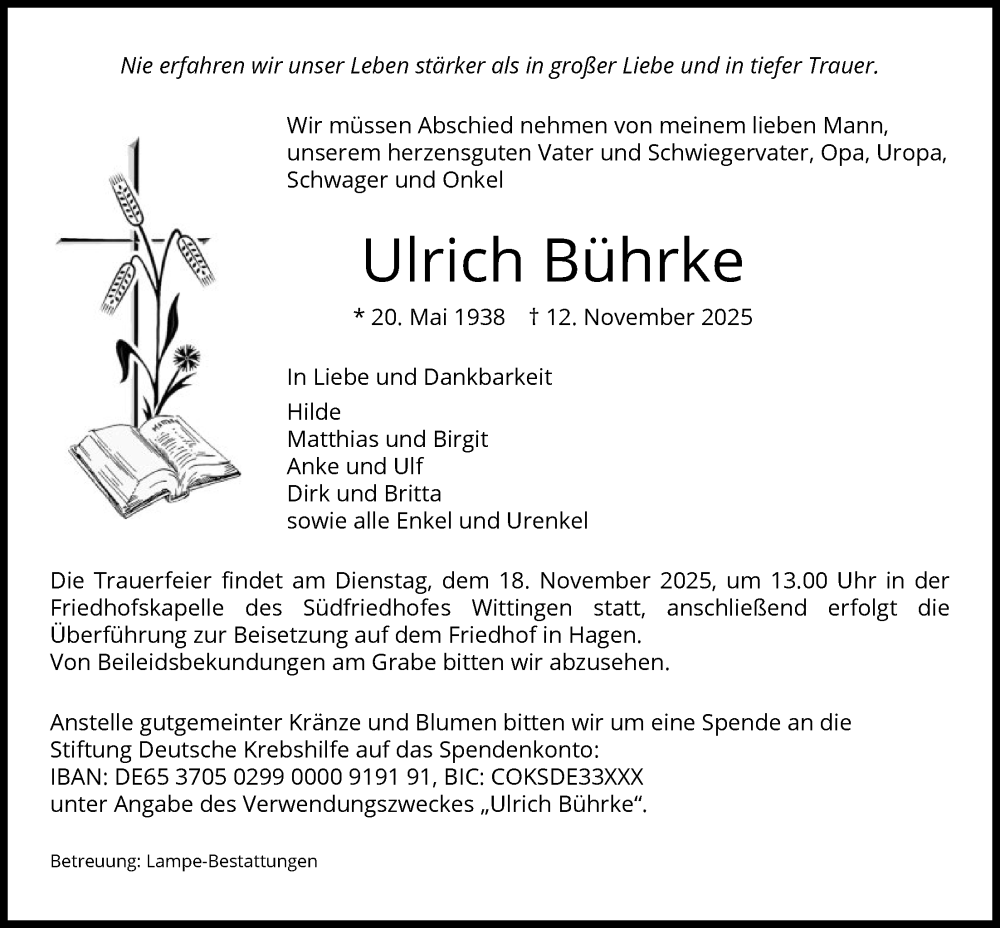 Nie erfahren wir unser Leben stärker als in großer Liebe und in tiefer Trauer.

Wir müssen Abschied nehmen von meinem lieben Mann, unserem herzensguten Vater und Schwiegervater, Opa, Uropa, Schwager und Onkel

Ulrich Bührke

* 20. Mai 1938 † 12. November 2025

In Liebe und Dankbarkeit
Hilde
Matthias und Birgit
Anke und Ulf
Dirk und Britta
sowie alle Enkel und Urenkel

Die Trauerfeier findet am Dienstag, dem 18. November 2025, um 13.00 Uhr in der Friedhofskapelle des Südfriedhofes Wittingen statt, anschließend erfolgt die Überführung zur Beisetzung auf dem Friedhof in Hagen.
Von Beileidsbekundungen am Grabe bitten wir abzusehen.

Anstelle gutgemeinter Kränze und Blumen bitten wir um eine Spende an die Stiftung Deutsche Krebshilfe auf das Spendenkonto:
IBAN: DE65 3705 0299 0000 9191 91, BIC: COKSDE33XXX
unter Angabe des Verwendungszweckes „Ulrich Bührke“.

Betreuung: Lampe-Bestattungen